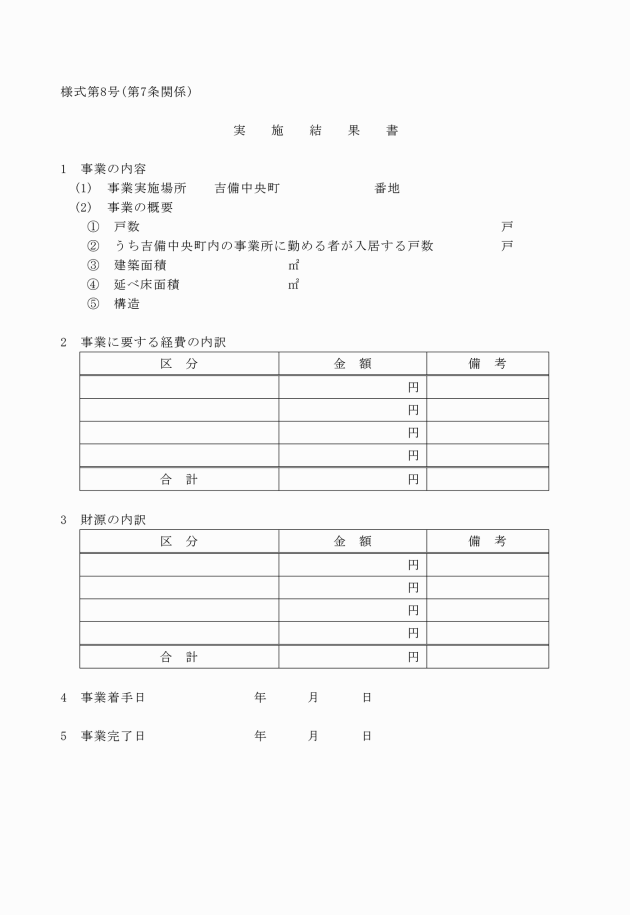 様式第8号(第7条関係)

実　施　結　果　書

1　事業の内容
(1)　事業実施場所　吉備中央町　番地
(2)　事業の概要
①　戸数　戸
②　うち吉備中央町内の事業所に勤める者が入居する戸数　戸
③　建築面積　㎡
④　延べ床面積　㎡
⑤　構造

2　事業に要する経費の内訳

| 区　分 | 金　額 | 備　考 |
|---|---|---|
| | 円 | |
| | 円 | |
| | 円 | |
| | 円 | |
| 合　計 | 円 | |

3　財源の内訳

| 区　分 | 金　額 | 備　考 |
|---|---|---|
| | 円 | |
| | 円 | |
| | 円 | |
| | 円 | |
| 合　計 | 円 | |

4　事業着手日　年　月　日

5　事業完了日　年　月　日